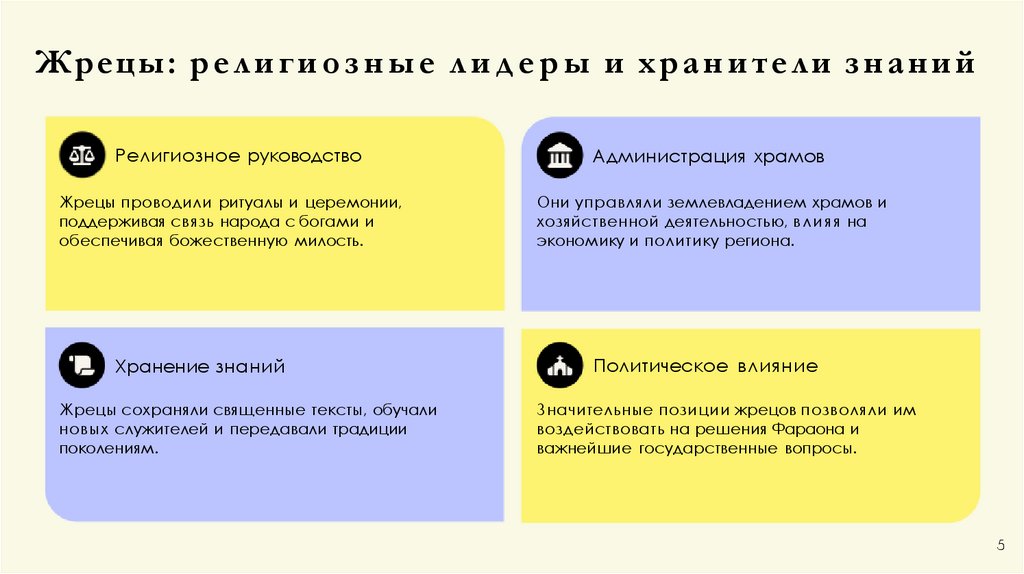 Жрецы: религиозные лидеры и хранители знаний

Религиозное руководство

Жрецы проводили ритуалы и церемонии, поддерживая связь народа с богами и обеспечивая божественную милость.

Администрация храмов

Они управляли землевладением храмов и хозяйственной деятельностью, влияя на экономику и политику региона.

Хранение знаний

Жрецы сохраняли священные тексты, обучали новых служителей и передавали традиции поколениям.

Политическое влияние

Значительные позиции жрецов позволяли им воздействовать на решения Фараона и важнейшие государственные вопросы.

5